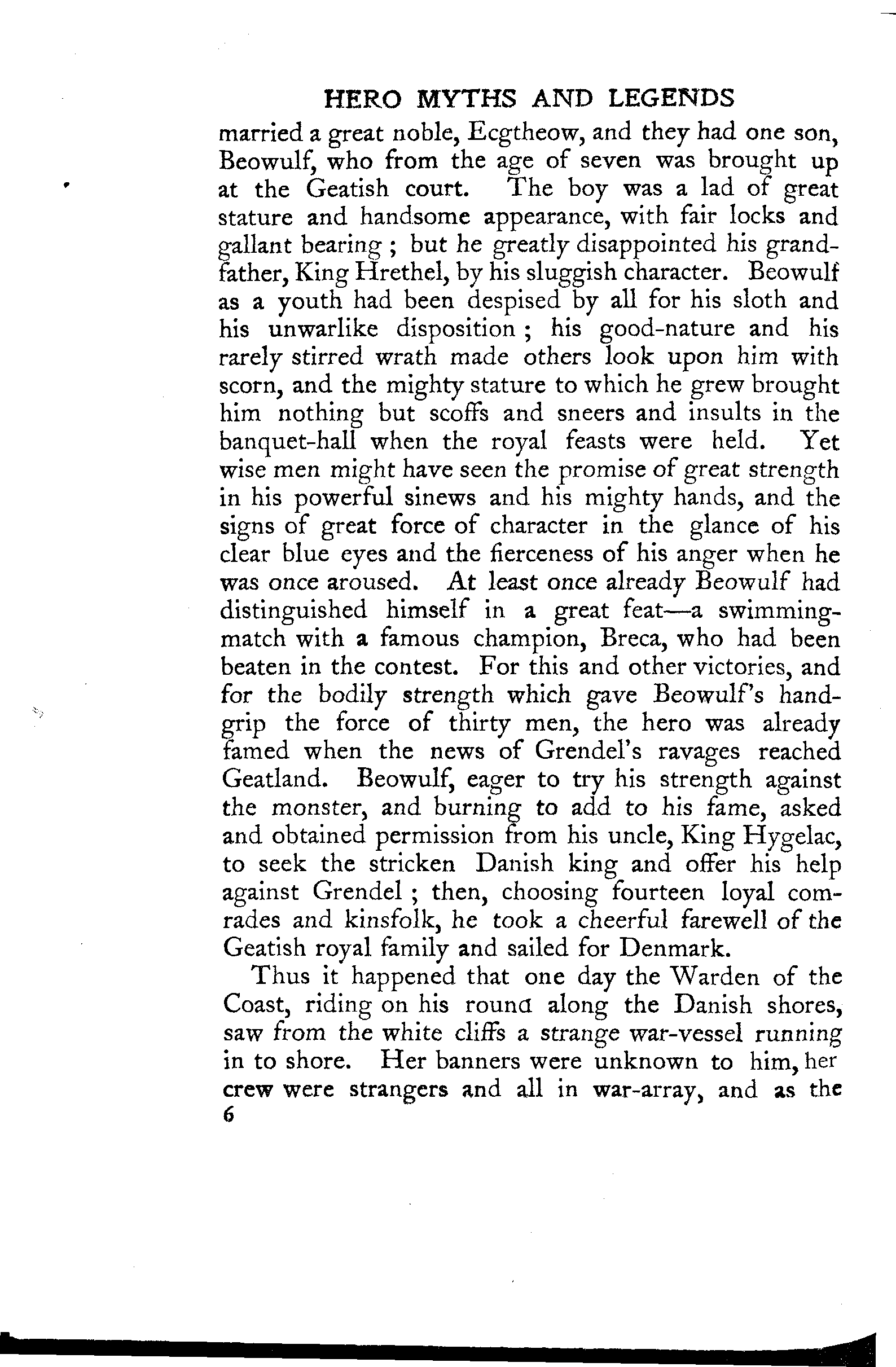 HERO MYTHS AND LEGENDS

married a great noble, Ecgtheow, and they had one son, Beowulf, who from the age of seven was brought up at the Geatish court. The boy was a lad of great stature and handsome appearance, with fair locks and gallant bearing ; but he greatly disappointed his grandfather, King Hrethel, by his sluggish character. Beowulf as a youth had been despised by all for his sloth and his unwarlike disposition ; his good-nature and his rarely stirred wrath made others look upon him with scorn, and the mighty stature to which he grew brought him nothing but scoffs and sneers and insults in the banquet-hall when the royal feasts were held. Yet wise men might have seen the promise of great strength in his powerful sinews and his mighty hands, and the signs of great force of character in the glance of his clear blue eyes and the fierceness of his anger when he was once aroused. At least once already Beowulf had distinguished himself in a great feat—a swimming-match with a famous champion, Breca, who had been beaten in the contest. For this and other victories, and for the bodily strength which gave Beowulf's hand-grip the force of thirty men, the hero was already famed when the news of Grendel's ravages reached Geatland. Beowulf, eager to try his strength against the monster, and burning to add to his fame, asked and obtained permission from his uncle, King Hygelac, to seek the stricken Danish king and offer his help against Grendel ; then, choosing fourteen loyal comrades and kinsfolk, he took a cheerful farewell of the Geatish royal family and sailed for Denmark.

Thus it happened that one day the Warden of the Coast, riding on his round along the Danish shores, saw from the white cliffs a strange war-vessel running in to shore. Her banners were unknown to him, her crew were strangers and all in war-array, and as the

6